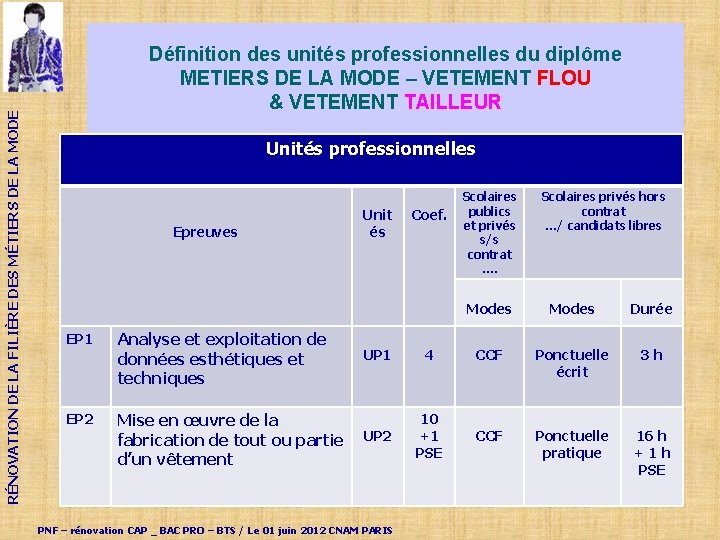 RÉNOVATION DE LA FILIÈRE DES MÉTIERS DE LA MODE

Définition des unités professionnelles du diplôme
METIERS DE LA MODE – VETEMENT FLOU
& VETEMENT TAILLEUR

Unités professionnelles

| Epreuves | | Unités | Coef. | Scolaires publics et privés s/s contrat .... | Scolaires privés hors contrat .../ candidats libres | |
|---|---|---|---|---|---|---|
| | | | | Modes | Modes | Durée |
| EP1 | Analyse et exploitation de données esthétiques et techniques | UP1 | 4 | CCF | Ponctuelle écrit | 3 h |
| EP2 | Mise en œuvre de la fabrication de tout ou partie d'un vêtement | UP2 | 10 +1 PSE | CCF | Ponctuelle pratique | 16 h + 1 h PSE |

PNF – rénovation CAP _ BAC PRO – BTS / Le 01 juin 2012 CNAM PARIS